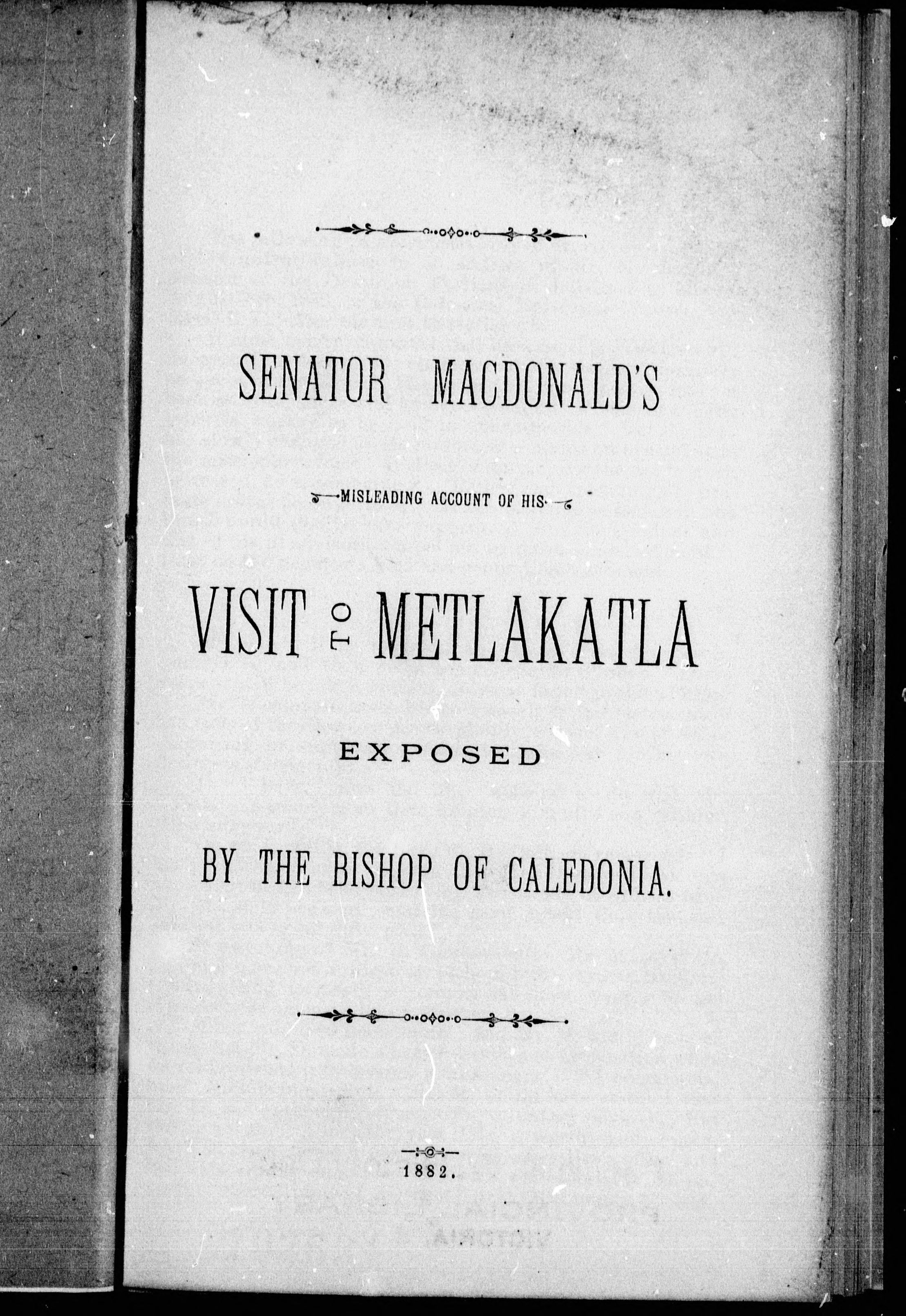 SENATOR MACDONALD'S

MISLEADING ACCOUNT OF HIS

VISIT TO METLAKATLA

EXPOSED

BY THE BISHOP OF CALEDONIA.

1882.